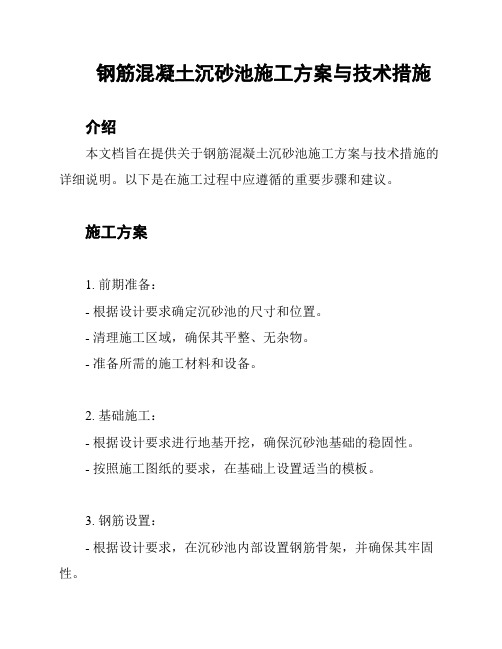 钢筋混凝土沉砂池施工方案与技术措施

介绍

本文档旨在提供关于钢筋混凝土沉砂池施工方案与技术措施的详细说明。以下是在施工过程中应遵循的重要步骤和建议。

施工方案

1. 前期准备：

- 根据设计要求确定沉砂池的尺寸和位置。

- 清理施工区域，确保其平整、无杂物。

- 准备所需的施工材料和设备。

2. 基础施工：

- 根据设计要求进行地基开挖，确保沉砂池基础的稳固性。

- 按照施工图纸的要求，在基础上设置适当的模板。

3. 钢筋设置：

- 根据设计要求，在沉砂池内部设置钢筋骨架，并确保其牢固性。